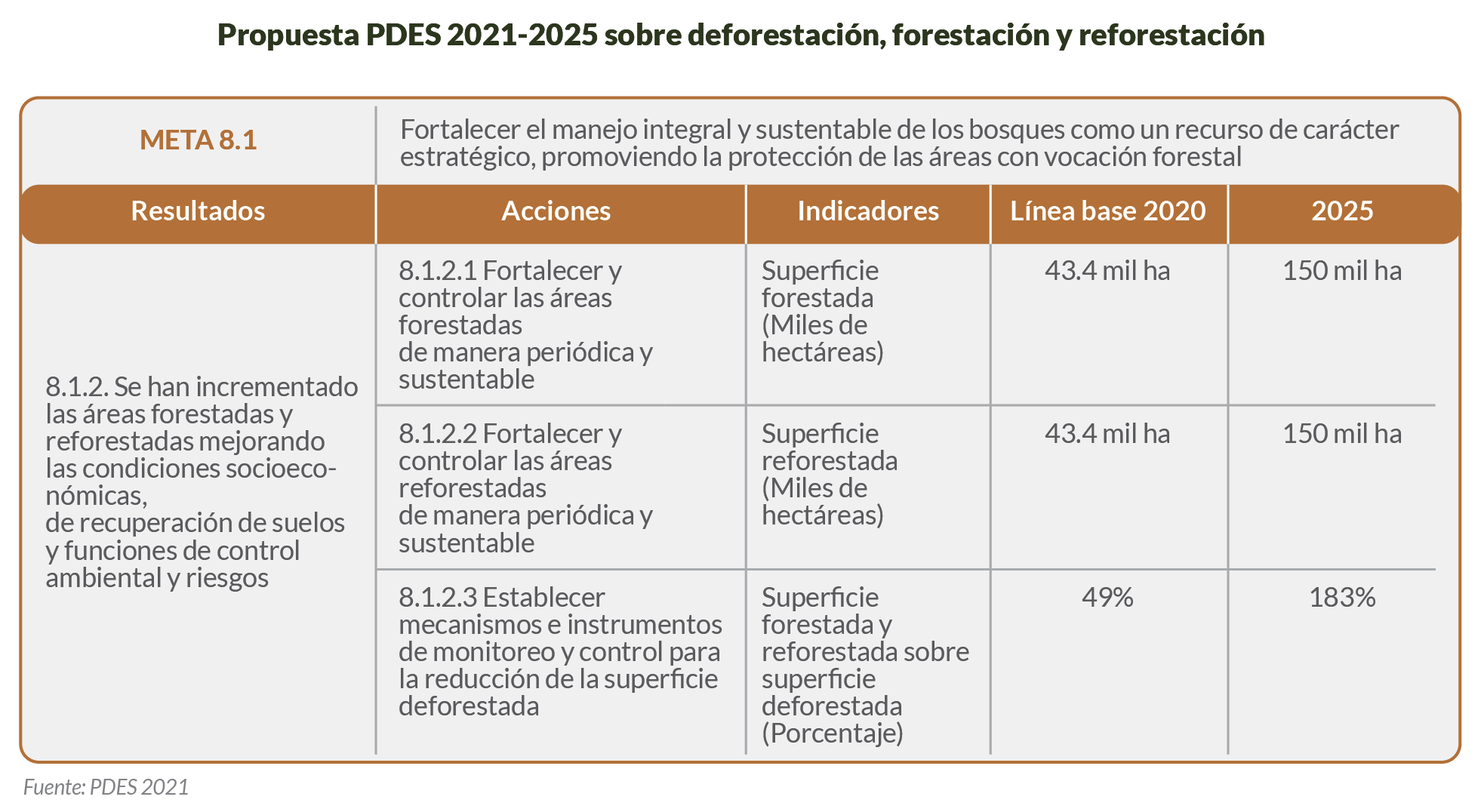 Propuesta PDES 2021-2025 sobre deforestación, forestación y reforestación

| META 8.1 | Fortalecer el manejo integral y sustentable de los bosques como un recurso de carácter estratégico, promoviendo la protección de las áreas con vocación forestal | | | |
|---|---|---|---|---|
| Resultados | Acciones | Indicadores | Línea base 2020 | 2025 |
| 8.1.2. Se han incrementado las áreas forestadas y reforestadas mejorando las condiciones socioeconómicas, de recuperación de suelos y funciones de control ambiental y riesgos | 8.1.2.1 Fortalecer y controlar las áreas forestadas de manera periódica y sustentable | Superficie forestada (Miles de hectáreas) | 43.4 mil ha | 150 mil ha |
| | 8.1.2.2 Fortalecer y controlar las áreas reforestadas de manera periódica y sustentable | Superficie reforestada (Miles de hectáreas) | 43.4 mil ha | 150 mil ha |
| | 8.1.2.3 Establecer mecanismos e instrumentos de monitoreo y control para la reducción de la superficie deforestada | Superficie forestada y reforestada sobre superficie deforestada (Porcentaje) | 49% | 183% |

Fuente: PDES 2021